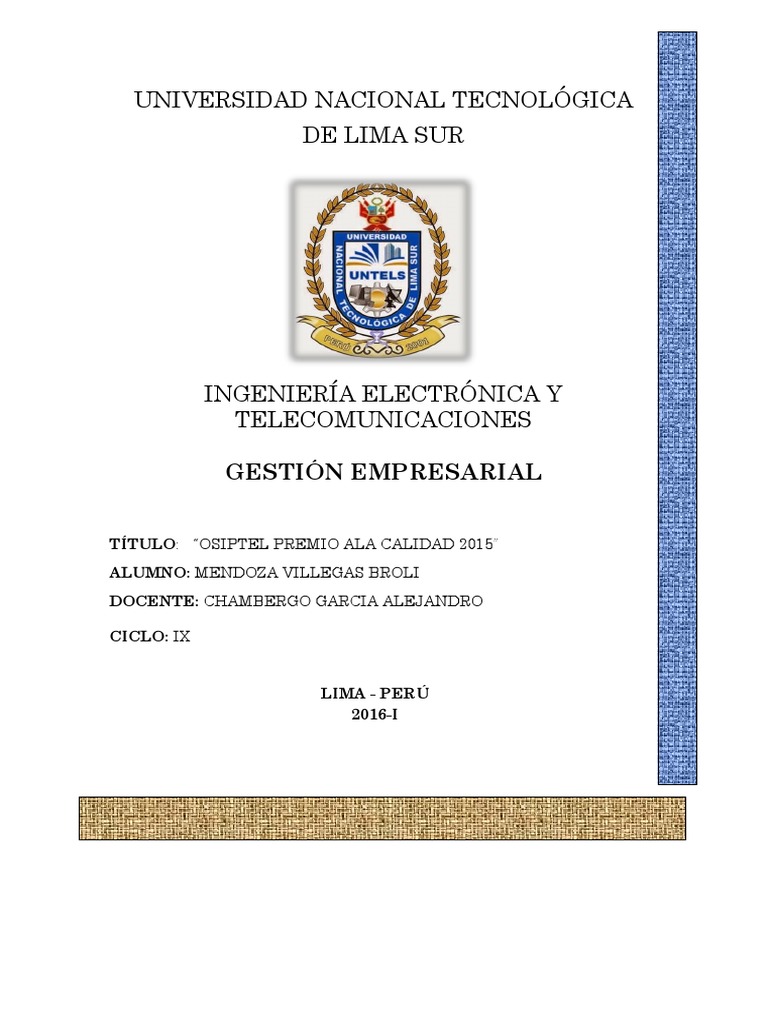 UNIVERSIDAD NACIONAL TECNOLÓGICA DE LIMA SUR

UNIVERSIDAD NACIONAL TECNOLÓGICA DE LIMA SUR
UNTELS
PERÚ 2001

INGENIERÍA ELECTRÓNICA Y TELECOMUNICACIONES

GESTIÓN EMPRESARIAL

TÍTULO: "OSIPTEL PREMIO ALA CALIDAD 2015"

ALUMNO: MENDOZA VILLEGAS BROLI

DOCENTE: CHAMBERGO GARCIA ALEJANDRO

CICLO: IX

LIMA - PERÚ
2016-I